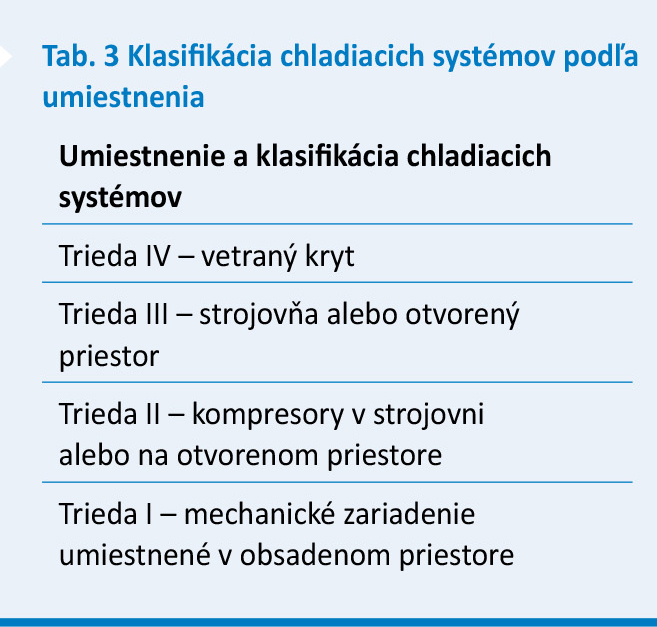 Tab. 3 Klasifikácia chladiacich systémov podľa umiestnenia

| Umiestnenie a klasifikácia chladiacich systémov |
|---|
| Trieda IV – vetraný kryt |
| Trieda III – strojovňa alebo otvorený priestor |
| Trieda II – kompresory v strojovni alebo na otvorenom priestore |
| Trieda I – mechanické zariadenie umiestnené v obsadenom priestore |